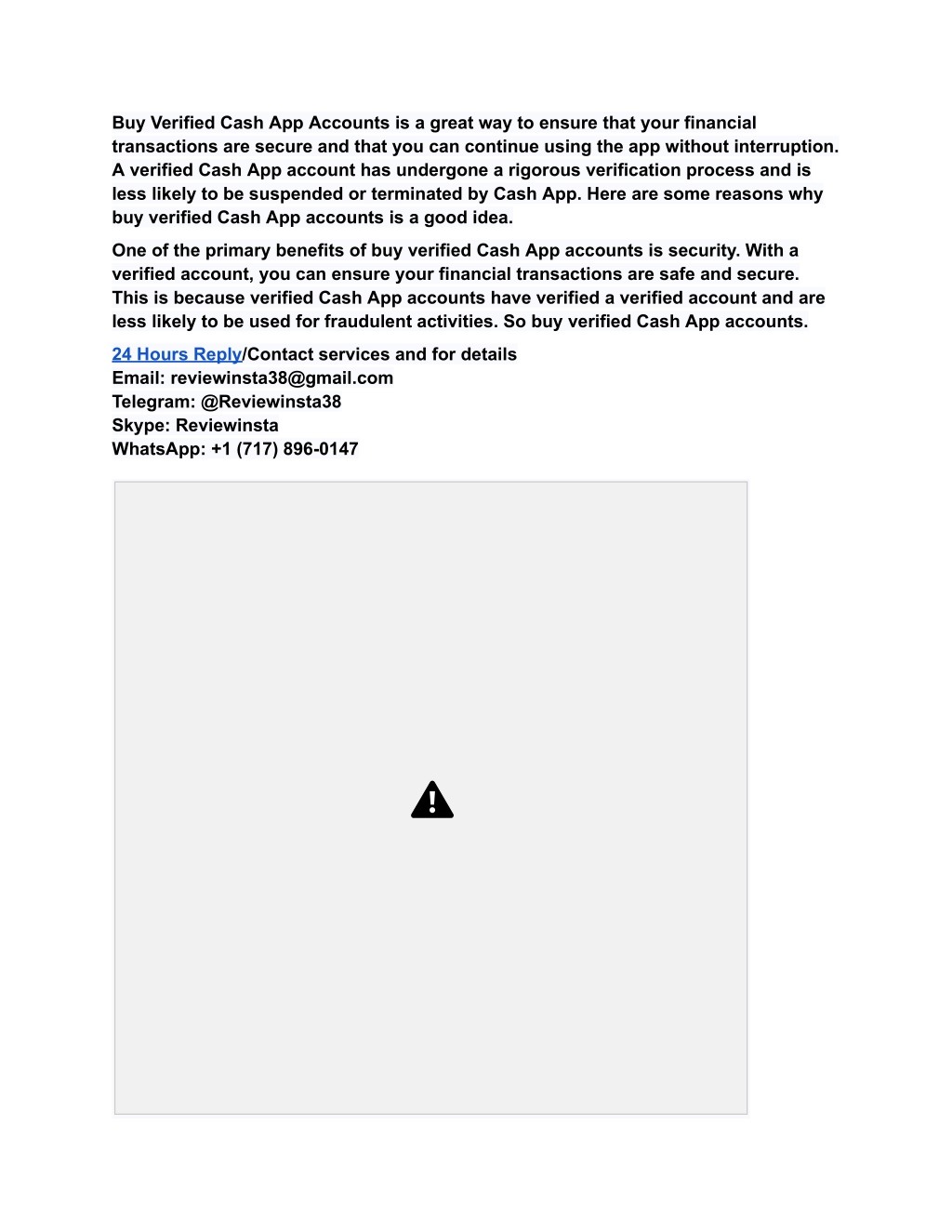 Buy Verified Cash App Accounts is a great way to ensure that your financial transactions are secure and that you can continue using the app without interruption. A verified Cash App account has undergone a rigorous verification process and is less likely to be suspended or terminated by Cash App. Here are some reasons why buy verified Cash App accounts is a good idea.

One of the primary benefits of buy verified Cash App accounts is security. With a verified account, you can ensure your financial transactions are safe and secure. This is because verified Cash App accounts have verified a verified account and are less likely to be used for fraudulent activities. So buy verified Cash App accounts.

24 Hours Reply/Contact services and for details
Email: reviewinsta38@gmail.com
Telegram: @Reviewinsta38
Skype: Reviewinsta
WhatsApp: +1 (717) 896-0147